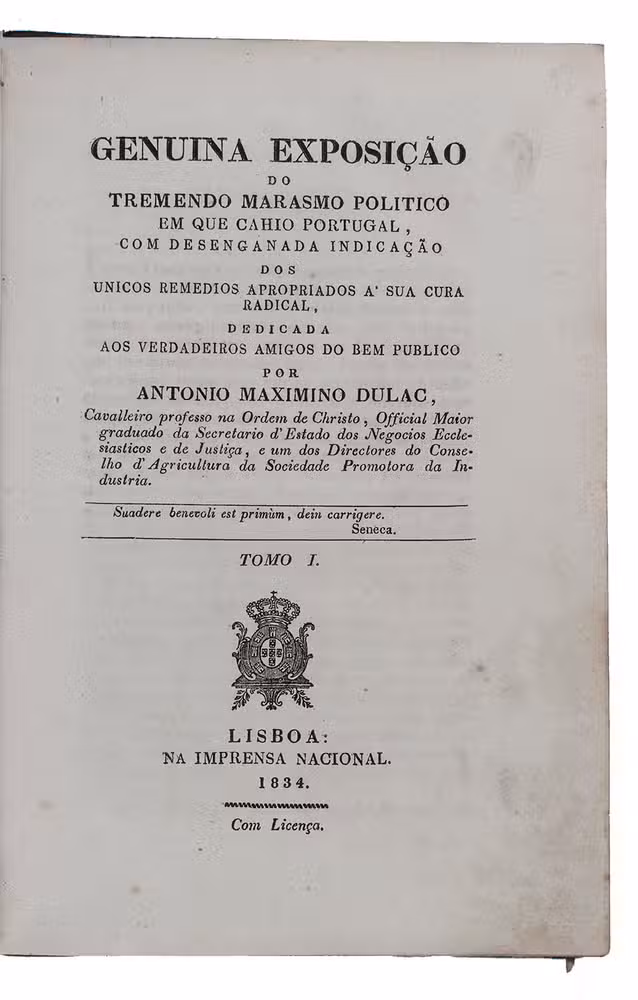 GENUINA EXPOSIÇÃO
DO
TREMENDO MARASMO POLITICO
EM QUE CAHIO PORTUGAL,
COM DESENGANADA INDICAÇÃO
DOS
UNICOS REMEDIOS APROPRIADOS A' SUA CURA RADICAL,
DEDICADA
AOS VERDADEIROS AMIGOS DO BEM PUBLICO
POR
ANTONIO MAXIMINO DULAC,

Cavalleiro professo na Ordem de Christo, Official Maior graduado da Secretario d'Estado dos Negocios Ecclesiasticos e de Justiça, e um dos Directores do Conselho d'Agricultura da Sociedade Promotora da Industria.

Suadere benevoli est primùm, dein carrigere.
Seneca.

TOMO I.

LISBOA:
NA IMPRENSA NACIONAL.
1834.

Com Licença.